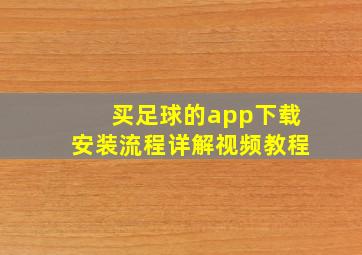 买足球的app下载
安装流程详解视频教程